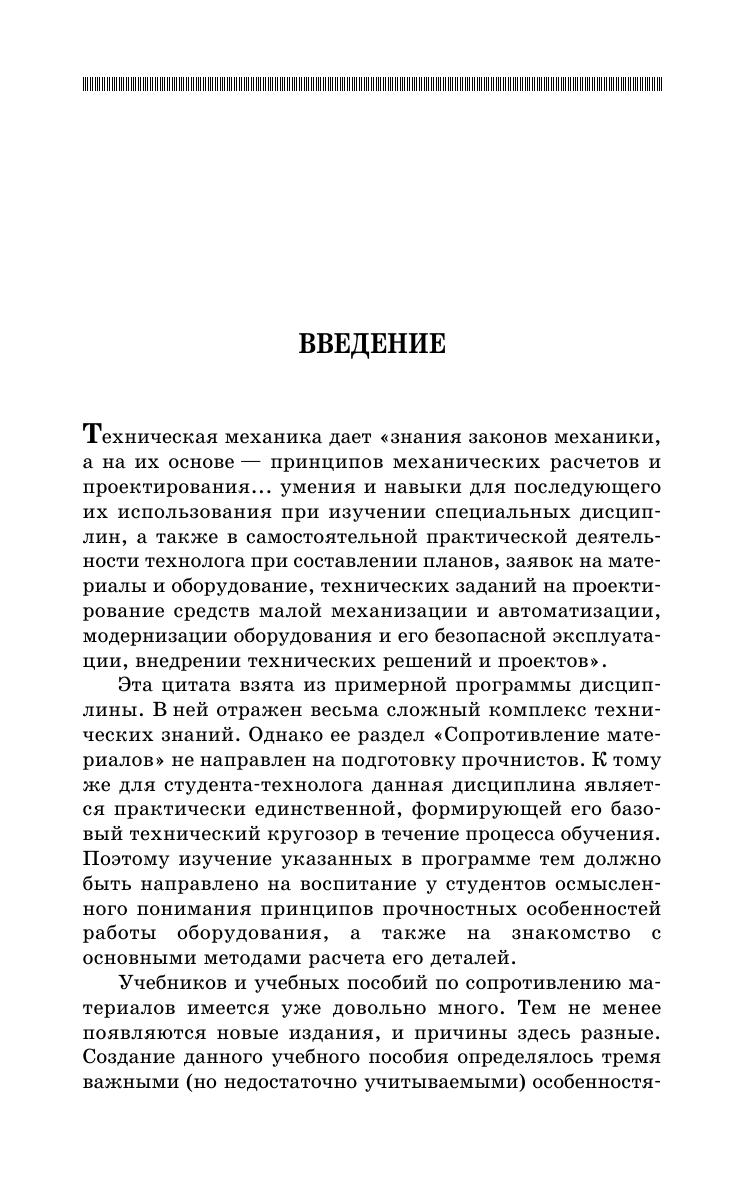 ВВЕДЕНИЕ

Техническая механика дает «знания законов механики, а на их основе — принципов механических расчетов и проектирования... умения и навыки для последующего их использования при изучении специальных дисциплин, а также в самостоятельной практической деятельности технолога при составлении планов, заявок на материалы и оборудование, технических заданий на проектирование средств малой механизации и автоматизации, модернизации оборудования и его безопасной эксплуатации, внедрении технических решений и проектов».

Эта цитата взята из примерной программы дисциплины. В ней отражен весьма сложный комплекс технических знаний. Однако ее раздел «Сопротивление материалов» не направлен на подготовку прочнистов. К тому же для студента-технолога данная дисциплина является практически единственной, формирующей его базовый технический кругозор в течение процесса обучения. Поэтому изучение указанных в программе тем должно быть направлено на воспитание у студентов осмысленного понимания принципов прочностных особенностей работы оборудования, а также на знакомство с основными методами расчета его деталей.

Учебников и учебных пособий по сопротивлению материалов имеется уже довольно много. Тем не менее появляются новые издания, и причины здесь разные. Создание данного учебного пособия определялось тремя важными (но недостаточно учитываемыми) особенностя-